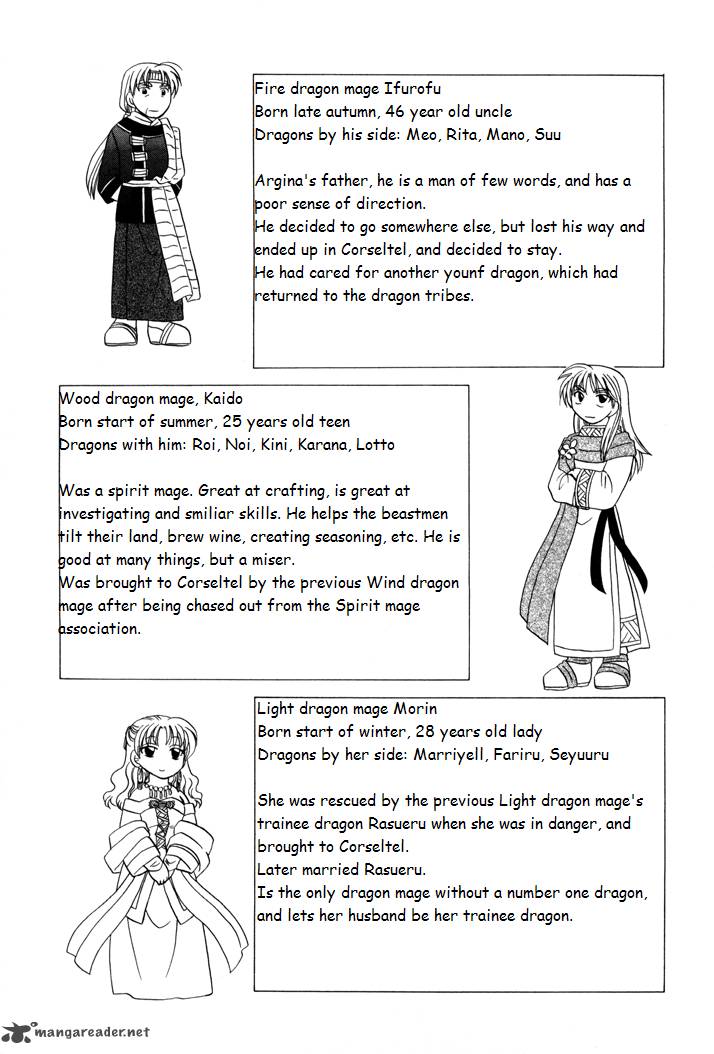 Fire dragon mage Ifurofu
Born late autumn, 46 year old uncle
Dragons by his side: Meo, Rita, Mano, Suu

Argina's father, he is a man of few words, and has a poor sense of direction.
He decided to go somewhere else, but lost his way and ended up in Corseltel, and decided to stay.
He had cared for another younf dragon, which had returned to the dragon tribes.

Wood dragon mage, Kaido
Born start of summer, 25 years old teen
Dragons with him: Roi, Noi, Kini, Karana, Lotto

Was a spirit mage. Great at crafting, is great at investigating and smiliar skills. He helps the beastmen tilt their land, brew wine, creating seasoning, etc. He is good at many things, but a miser.
Was brought to Corseltel by the previous Wind dragon mage after being chased out from the Spirit mage association.

Light dragon mage Morin
Born start of winter, 28 years old lady
Dragons by her side: Marriyell, Fariru, Seyuuru

She was rescued by the previous Light dragon mage's trainee dragon Rasueru when she was in danger, and brought to Corseltel.
Later married Rasueru.
Is the only dragon mage without a number one dragon, and lets her husband be her trainee dragon.

mangareader.net